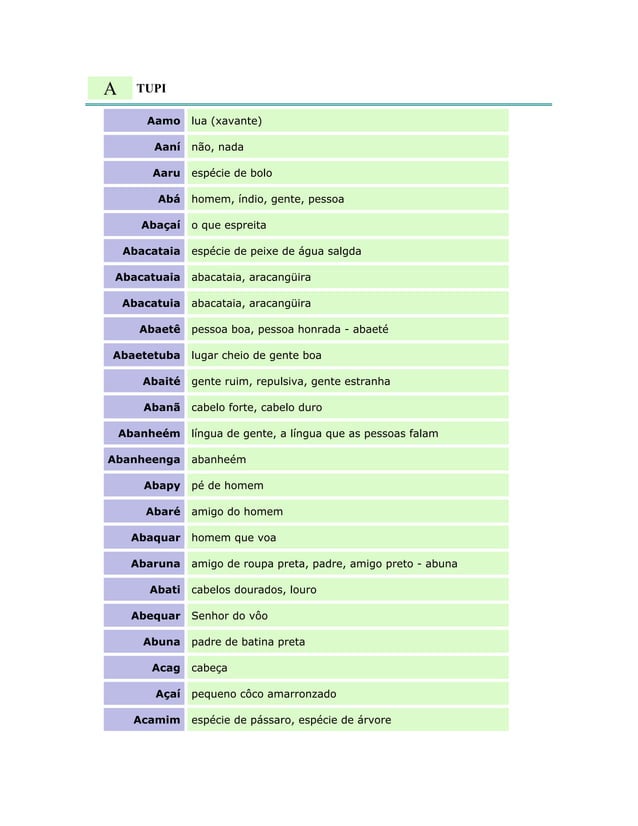 A TUPI

| | |
|---|---|
| Aamo | lua (xavante) |
| Aaní | não, nada |
| Aaru | espécie de bolo |
| Abá | homem, índio, gente, pessoa |
| Abaçaí | o que espreita |
| Abacataia | espécie de peixe de água salgda |
| Abacatuaia | abacataia, aracangüira |
| Abacatuia | abacataia, aracangüira |
| Abaetê | pessoa boa, pessoa honrada - abaeté |
| Abaetetuba | lugar cheio de gente boa |
| Abaité | gente ruim, repulsiva, gente estranha |
| Abanã | cabelo forte, cabelo duro |
| Abanheém | língua de gente, a língua que as pessoas falam |
| Abanheenga | abanheém |
| Abapy | pé de homem |
| Abaré | amigo do homem |
| Abaquar | homem que voa |
| Abaruna | amigo de roupa preta, padre, amigo preto - abuna |
| Abati | cabelos dourados, louro |
| Abequar | Senhor do vôo |
| Abuna | padre de batina preta |
| Acag | cabeça |
| Açaí | pequeno côco amarronzado |
| Acamim | espécie de pássaro, espécie de árvore |